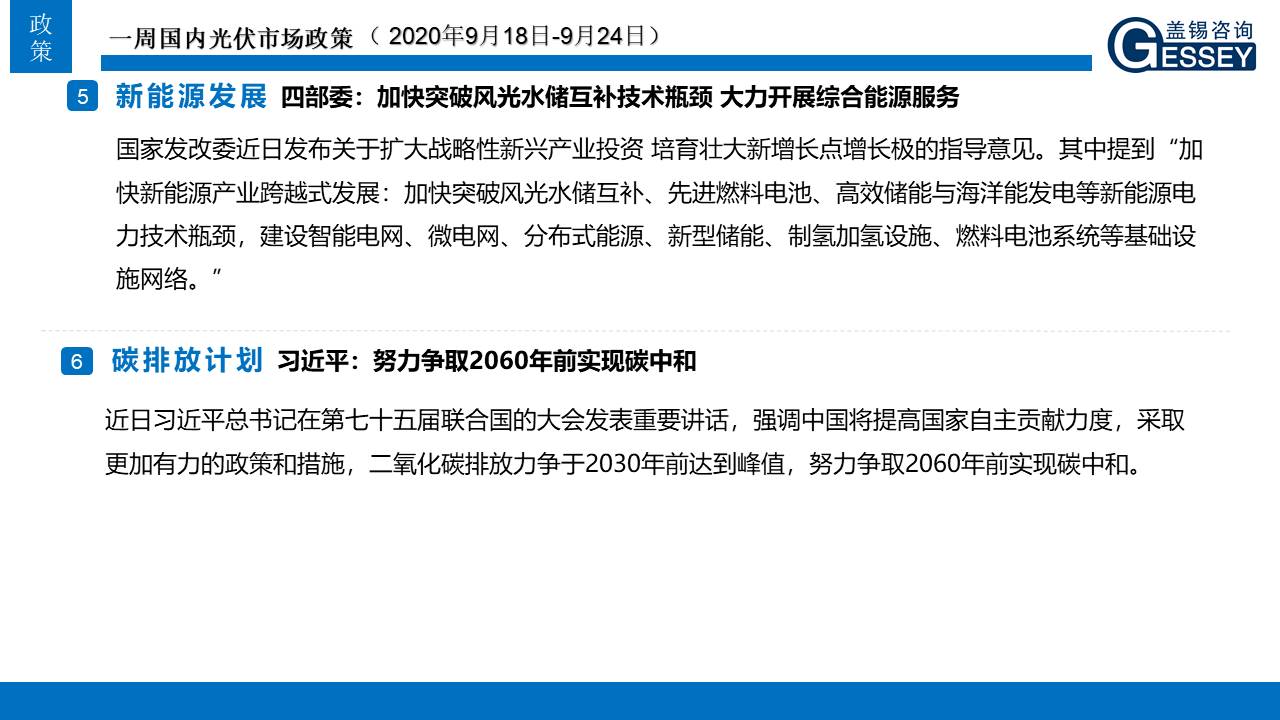 政策

一周国内光伏市场政策（2020年9月18日-9月24日）

盖锡咨询
GESSEY

5 新能源发展 四部委：加快突破风光水储互补技术瓶颈 大力开展综合能源服务

国家发改委近日发布关于扩大战略性新兴产业投资 培育壮大新增长点增长极的指导意见。其中提到“加快新能源产业跨越式发展：加快突破风光水储互补、先进燃料电池、高效储能与海洋能发电等新能源电力技术瓶颈，建设智能电网、微电网、分布式能源、新型储能、制氢加氢设施、燃料电池系统等基础设施网络。”

6 碳排放计划 习近平：努力争取2060年前实现碳中和

近日习近平总书记在第七十五届联合国的大会发表重要讲话，强调中国将提高国家自主贡献力度，采取更加有力的政策和措施，二氧化碳排放力争于2030年前达到峰值，努力争取2060年前实现碳中和。